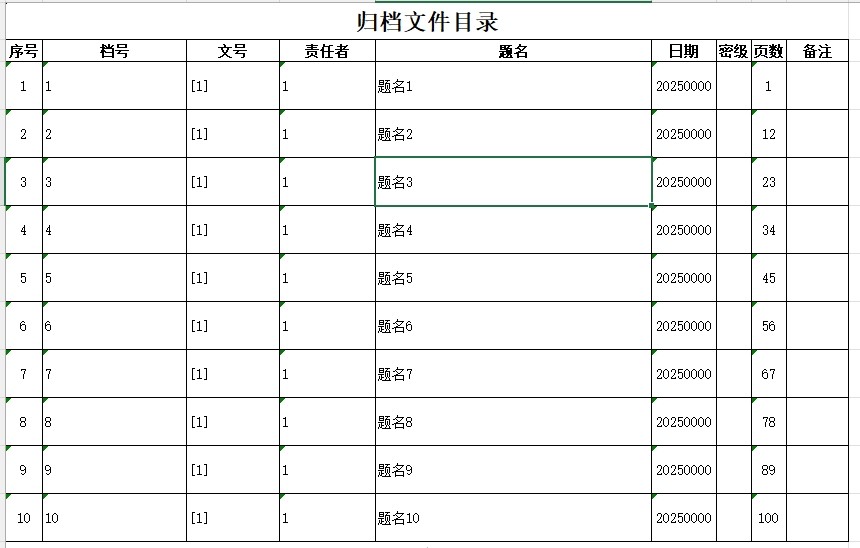 归档文件目录

| 序号 | 档号 | 文号 | 责任者 | 题名 | 日期 | 密级 | 页数 | 备注 |
|---|---|---|---|---|---|---|---|---|
| 1 | 1 | [1] | 1 | 题名1 | 20250000 | | 1 | |
| 2 | 2 | [1] | 1 | 题名2 | 20250000 | | 12 | |
| 3 | 3 | [1] | 1 | 题名3 | 20250000 | | 23 | |
| 4 | 4 | [1] | 1 | 题名4 | 20250000 | | 34 | |
| 5 | 5 | [1] | 1 | 题名5 | 20250000 | | 45 | |
| 6 | 6 | [1] | 1 | 题名6 | 20250000 | | 56 | |
| 7 | 7 | [1] | 1 | 题名7 | 20250000 | | 67 | |
| 8 | 8 | [1] | 1 | 题名8 | 20250000 | | 78 | |
| 9 | 9 | [1] | 1 | 题名9 | 20250000 | | 89 | |
| 10 | 10 | [1] | 1 | 题名10 | 20250000 | | 100 | |